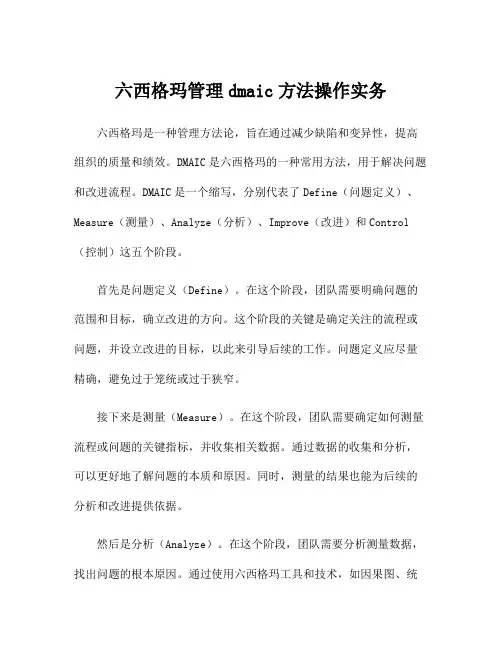 六西格玛管理 dmaic 方法操作实务

六西格玛是一种管理方法论，旨在通过减少缺陷和变异性，提高组织的质量和绩效。DMAIC 是六西格玛的一种常用方法，用于解决问题和改进流程。DMAIC 是一个缩写，分别代表了 Define（问题定义）、Measure（测量）、Analyze（分析）、Improve（改进）和 Control（控制）这五个阶段。

首先是问题定义（Define）。在这个阶段，团队需要明确问题的范围和目标，确立改进的方向。这个阶段的关键是确定关注的流程或问题，并设立改进的目标，以此来引导后续的工作。问题定义应尽量精确，避免过于笼统或过于狭窄。

接下来是测量（Measure）。在这个阶段，团队需要确定如何测量流程或问题的关键指标，并收集相关数据。通过数据的收集和分析，可以更好地了解问题的本质和原因。同时，测量的结果也能为后续的分析和改进提供依据。

然后是分析（Analyze）。在这个阶段，团队需要分析测量数据，找出问题的根本原因。通过使用六西格玛工具和技术，如因果图、统